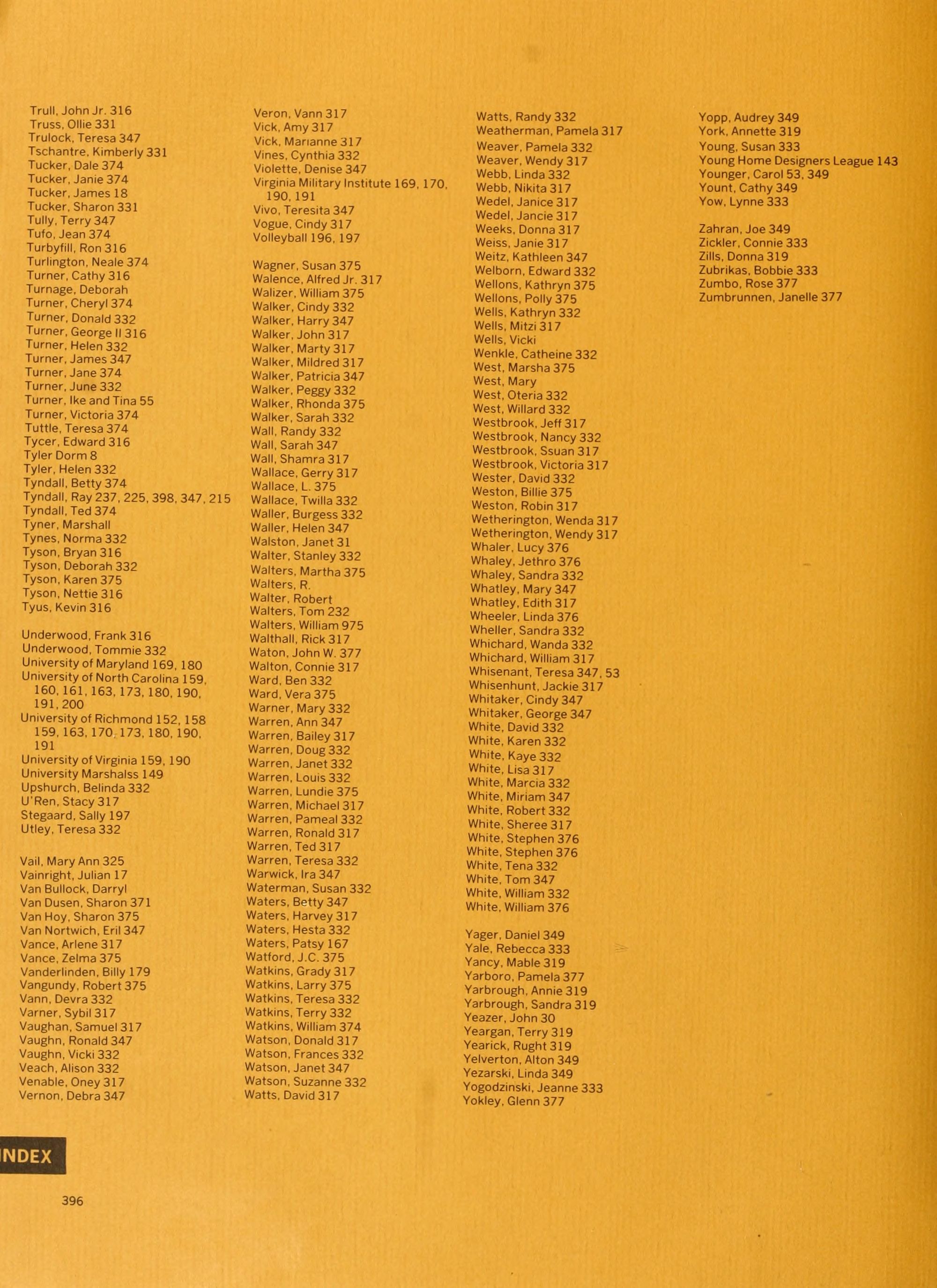 Trull, John Jr. 316
Truss, Ollie 331
Trulock, Teresa 347
Tschantre, Kimberly 331
Tucker, Dale 374
Tucker, Janie 374
Tucker, James 18
Tucker, Sharon 331
Tully, Terry 347
Tufo, Jean 374
Turbyfill, Ron 316
Turlington, Neale 374
Turner, Cathy 316
Turnage, Deborah
Turner, Cheryl 374
Turner, Donald 332
Turner, George II 316
Turner, Helen 332
Turner, James 347
Turner, Jane 374
Turner, June 332
Turner, Ike and Tina 55
Turner, Victoria 374
Tuttle, Teresa 374
Tycer, Edward 316
Tyler Dorm 8
Tyler, Helen 332
Tyndall, Betty 374
Tyndall, Ray 237, 225, 398, 347, 215
Tyndall, Ted 374
Tyner, Marshall
Tynes, Norma 332
Tyson, Bryan 316
Tyson, Deborah 332
Tyson, Karen 375
Tyson, Nettie 316
Tyus, Kevin 316

Underwood, Frank 316
Underwood, Tommie 332
University of Maryland 169, 180
University of North Carolina 159, 160, 161, 163, 173, 180, 190, 191, 200
University of Richmond 152, 158 159, 163, 170, 173, 180, 190, 191
University of Virginia 159, 190
University Marshalss 149
Upshurch, Belinda 332
U'Ren, Stacy 317
Stegaard, Sally 197
Utley, Teresa 332

Vail, Mary Ann 325
Vainright, Julian 17
Van Bullock, Darryl
Van Dusen, Sharon 371
Van Hoy, Sharon 375
Van Nortwich, Eril 347
Vance, Arlene 317
Vance, Zelma 375
Vanderlinden, Billy 179
Vangundy, Robert 375
Vann, Devra 332
Varner, Sybil 317
Vaughan, Samuel 317
Vaughn, Ronald 347
Vaughn, Vicki 332
Veach, Alison 332
Venable, Oney 317
Vernon, Debra 347

Veron, Vann 317
Vick, Amy 317
Vick, Marianne 317
Vines, Cynthia 332
Violette, Denise 347
Virginia Military Institute 169, 170, 190, 191
Vivo, Teresita 347
Vogue, Cindy 317
Volleyball 196, 197

Wagner, Susan 375
Walence, Alfred Jr. 317
Walizer, William 375
Walker, Cindy 332
Walker, Harry 347
Walker, John 317
Walker, Marty 317
Walker, Mildred 317
Walker, Patricia 347
Walker, Peggy 332
Walker, Rhonda 375
Walker, Sarah 332
Wall, Randy 332
Wall, Sarah 347
Wall, Shamra 317
Wallace, Gerry 317
Wallace, L. 375
Wallace, Twilla 332
Waller, Burgess 332
Waller, Helen 347
Walston, Janet 31
Walter, Stanley 332
Walters, Martha 375
Walters, R.
Walter, Robert
Walters, Tom 232
Walters, William 975
Walthall, Rick 317
Waton, John W. 377
Walton, Connie 317
Ward, Ben 332
Ward, Vera 375
Warner, Mary 332
Warren, Ann 347
Warren, Bailey 317
Warren, Doug 332
Warren, Janet 332
Warren, Louis 332
Warren, Lundie 375
Warren, Michael 317
Warren, Pameal 332
Warren, Ronald 317
Warren, Ted 317
Warren, Teresa 332
Warwick, Ira 347
Waterman, Susan 332
Waters, Betty 347
Waters, Harvey 317
Waters, Hesta 332
Waters, Patsy 167
Watford, J.C. 375
Watkins, Grady 317
Watkins, Larry 375
Watkins, Teresa 332
Watkins, Terry 332
Watkins, William 374
Watson, Donald 317
Watson, Frances 332
Watson, Janet 347
Watson, Suzanne 332
Watts, David 317

Watts, Randy 332
Weatherman, Pamela 317
Weaver, Pamela 332
Weaver, Wendy 317
Webb, Linda 332
Webb, Nikita 317
Wedel, Janice 317
Wedel, Jancie 317
Weeks, Donna 317
Weiss, Janie 317
Weitz, Kathleen 347
Welborn, Edward 332
Wellons, Kathryn 375
Wellons, Polly 375
Wells, Kathryn 332
Wells, Mitzi 317
Wells, Vicki
Wenkle, Catheine 332
West, Marsha 375
West, Mary
West, Oteria 332
West, Willard 332
Westbrook, Jeff 317
Westbrook, Nancy 332
Westbrook, Ssuan 317
Westbrook, Victoria 317
Wester, David 332
Weston, Billie 375
Weston, Robin 317
Wetherington, Wenda 317
Wetherington, Wendy 317
Whaler, Lucy 376
Whaley, Jethro 376
Whaley, Sandra 332
Whatley, Mary 347
Whatley, Edith 317
Wheeler, Linda 376
Wheller, Sandra 332
Whichard, Wanda 332
Whichard, William 317
Whisenant, Teresa 347, 53
Whisenhunt, Jackie 317
Whitaker, Cindy 347
Whitaker, George 347
White, David 332
White, Karen 332
White, Kaye 332
White, Lisa 317
White, Marcia 332
White, Miriam 347
White, Robert 332
White, Sheree 317
White, Stephen 376
White, Stephen 376
White, Tena 332
White, Tom 347
White, William 332
White, William 376

Yager, Daniel 349
Yale, Rebecca 333
Yancy, Mable 319
Yarboro, Pamela 377
Yarbrough, Annie 319
Yarbrough, Sandra 319
Yeazer, John 30
Yeargan, Terry 319
Yearick, Rught 319
Yelverton, Alton 349
Yezarski, Linda 349
Yogodzinski, Jeanne 333
Yokley, Glenn 377

Yopp, Audrey 349
York, Annette 319
Young, Susan 333
Young Home Designers League 143
Younger, Carol 53, 349
Yount, Cathy 349
Yow, Lynne 333

Zahran, Joe 349
Zickler, Connie 333
Zills, Donna 319
Zubrikas, Bobbie 333
Zumbo, Rose 377
Zumbrunnen, Janelle 377

INDEX

396